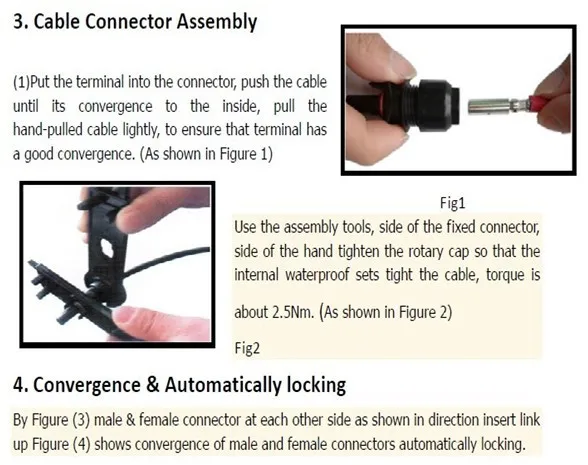 3. Cable Connector Assembly

(1)Put the terminal into the connector, push the cable until its convergence to the inside, pull the hand-pulled cable lightly, to ensure that terminal has a good convergence. (As shown in Figure 1)

Fig1

Use the assembly tools, side of the fixed connector, side of the hand tighten the rotary cap so that the internal waterproof sets tight the cable, torque is about 2.5Nm. (As shown in Figure 2)

Fig2

4. Convergence & Automatically locking

By Figure (3) male & female connector at each other side as shown in direction insert link up Figure (4) shows convergence of male and female connectors automatically locking.